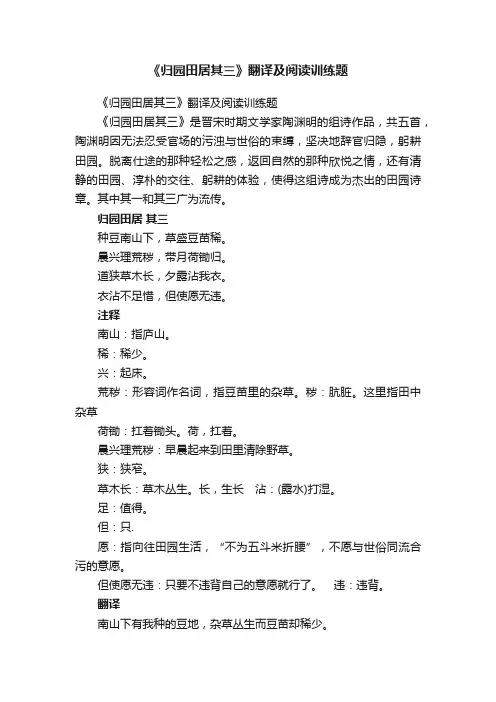 《归园田居其三》翻译及阅读训练题

《归园田居其三》翻译及阅读训练题

《归园田居其三》是晋宋时期文学家陶渊明的组诗作品，共五首，陶渊明因无法忍受官场的污浊与世俗的束缚，坚决地辞官归隐，躬耕田园。脱离仕途的那种轻松之感，返回自然的那种欣悦之情，还有清静的田园、淳朴的交往、躬耕的体验，使得这组诗成为杰出的田园诗章。其中其一和其三广为流传。

归园田居 其三

种豆南山下，草盛豆苗稀。

晨兴理荒秽，带月荷锄归。

道狭草木长，夕露沾我衣。

衣沾不足惜，但使愿无违。

注释

南山：指庐山。

稀：稀少。

兴：起床。

荒秽：形容词作名词，指豆苗里的杂草。秽：肮脏。这里指田中杂草

荷锄：扛着锄头。荷，扛着。

晨兴理荒秽：早晨起来到田里清除野草。

狭：狭窄。

草木长：草木丛生。长，生长　沾：(露水)打湿。

足：值得。

但：只.

愿：指向往田园生活，“不为五斗米折腰”，不愿与世俗同流合污的意愿。

但使愿无违：只要不违背自己的意愿就行了。　违：违背。

翻译

南山下有我种的豆地，杂草丛生而豆苗却稀少。